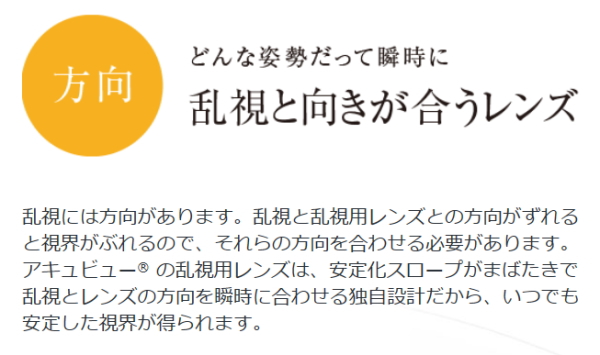 方向

どんな姿勢だって瞬時に

乱視と向きが合うレンズ

乱視には方向があります。乱視と乱視用レンズとの方向がずれると視界がぶれるので、それらの方向を合わせる必要があります。アキュビュー® の乱視用レンズは、安定化スロープがまばたきで乱視とレンズの方向を瞬時に合わせる独自設計だから、いつでも安定した視界が得られます。